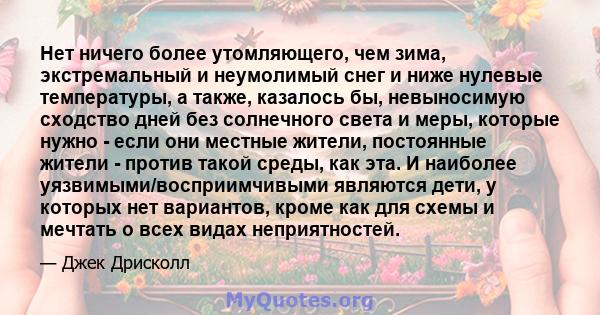 Нет ничего более утомляющего, чем зима, экстремальный и неумолимый снег и ниже нулевые температуры, а также, казалось бы, невыносимую сходство дней без солнечного света и меры, которые нужно - если они местные жители, постоянные жители - против такой среды, как эта. И наиболее уязвимыми/восприимчивыми являются дети, у которых нет вариантов, кроме как для схемы и мечтать о всех видах неприятностей.

— Джек Дрисколл

MyQuotes.org